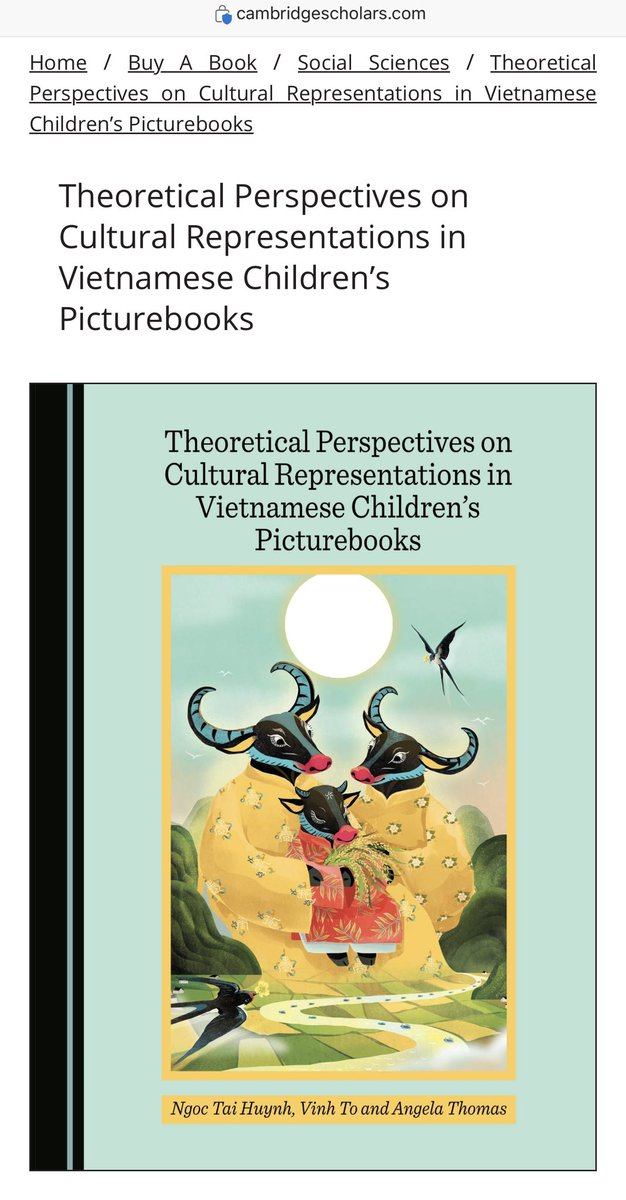 cambridgescholars.com

Home / Buy A Book / Social Sciences / Theoretical Perspectives on Cultural Representations in Vietnamese Children's Picturebooks

Theoretical Perspectives on Cultural Representations in Vietnamese Children's Picturebooks

Theoretical Perspectives on Cultural Representations in Vietnamese Children's Picturebooks

Ngoc Tai Huynh, Vinh To and Angela Thomas